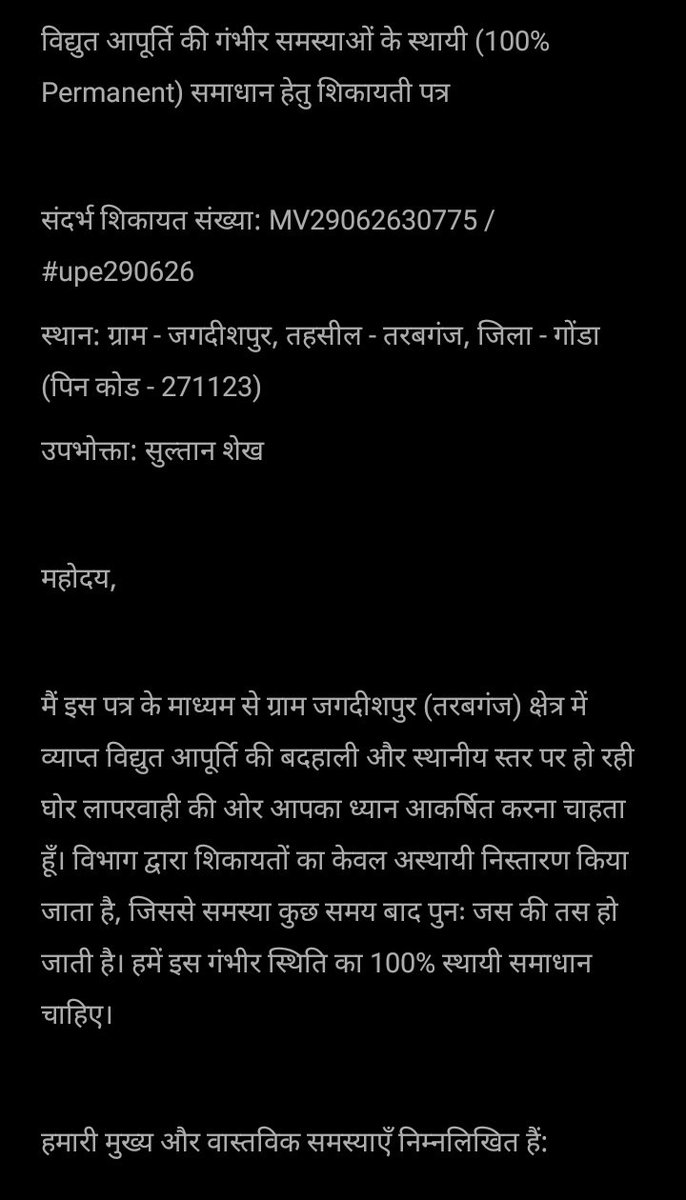 विद्युत आपूर्ति की गंभीर समस्याओं के स्थायी (100% Permanent) समाधान हेतु शिकायती पत्र

संदर्भ शिकायत संख्या: MV29062630775 / #upe290626

स्थान: ग्राम - जगदीशपुर, तहसील - तरबगंज, जिला - गोंडा (पिन कोड - 271123)

उपभोक्ता: सुल्तान शेख

महोदय,

मैं इस पत्र के माध्यम से ग्राम जगदीशपुर (तरबगंज) क्षेत्र में व्याप्त विद्युत आपूर्ति की बदहाली और स्थानीय स्तर पर हो रही घोर लापरवाही की ओर आपका ध्यान आकर्षित करना चाहता हूँ। विभाग द्वारा शिकायतों का केवल अस्थायी निस्तारण किया जाता है, जिससे समस्या कुछ समय बाद पुनः जस की तस हो जाती है। हमें इस गंभीर स्थिति का 100% स्थायी समाधान चाहिए।

हमारी मुख्य और वास्तविक समस्याएँ निम्नलिखित हैं: